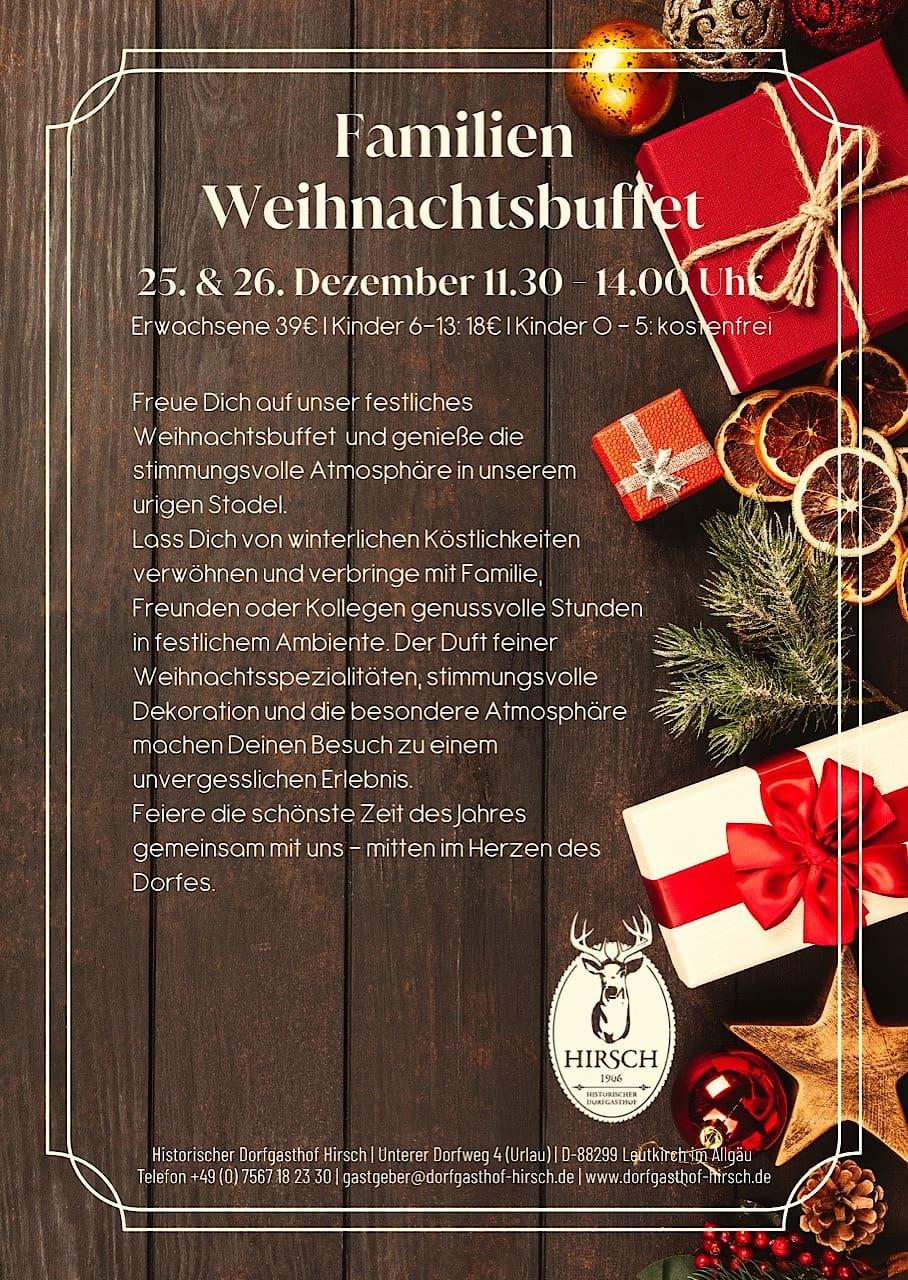 Familien
Weihnachtsbuffet

25. & 26. Dezember 11.30 - 14.00 Uhr
Erwachsene 39€ | Kinder 6-13: 18€ | Kinder 0 - 5: kostenfrei

Freue Dich auf unser festliches Weihnachtsbuffet und genieße die stimmungsvolle Atmosphäre in unserem urigen Stadel.
Lass Dich von winterlichen Köstlichkeiten verwöhnen und verbringe mit Familie, Freunden oder Kollegen genussvolle Stunden in festlichem Ambiente. Der Duft feiner Weihnachtsspezialitäten, stimmungsvolle Dekoration und die besondere Atmosphäre machen Deinen Besuch zu einem unvergesslichen Erlebnis.
Feiere die schönste Zeit des Jahres gemeinsam mit uns - mitten im Herzen des Dorfes.

HIRSCH
1906
HISTORISCHER DORFGASTHOF

Historischer Dorfgasthof Hirsch | Unterer Dorfweg 4 (Urlau) | D-88299 Leutkirch im Allgäu
Telefon +49 (0) 7567 18 23 30 | gastgeber@dorfgasthof-hirsch.de | www.dorfgasthof-hirsch.de